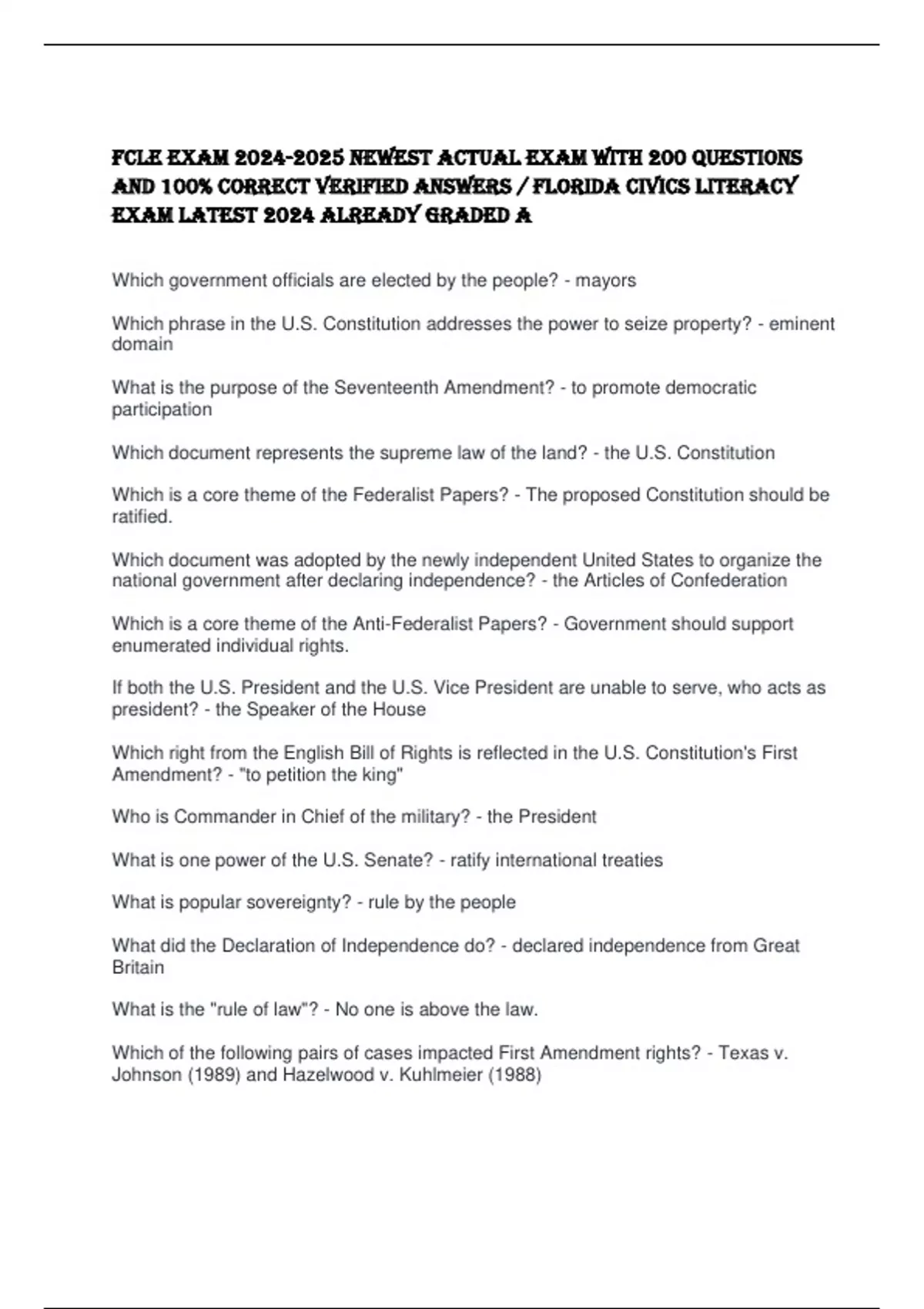 FCLE EXAM 2024-2025 NEWEST ACTUAL EXAM WITH 200 QUESTIONS AND 100% CORRECT VERIFIED ANSWERS / FLORIDA CIVICS LITERACY EXAM LATEST 2024 ALREADY GRADED A

Which government officials are elected by the people? - mayors

Which phrase in the U.S. Constitution addresses the power to seize property? - eminent domain

What is the purpose of the Seventeenth Amendment? - to promote democratic participation

Which document represents the supreme law of the land? - the U.S. Constitution

Which is a core theme of the Federalist Papers? - The proposed Constitution should be ratified.

Which document was adopted by the newly independent United States to organize the national government after declaring independence? - the Articles of Confederation

Which is a core theme of the Anti-Federalist Papers? - Government should support enumerated individual rights.

If both the U.S. President and the U.S. Vice President are unable to serve, who acts as president? - the Speaker of the House

Which right from the English Bill of Rights is reflected in the U.S. Constitution's First Amendment? - "to petition the king"

Who is Commander in Chief of the military? - the President

What is one power of the U.S. Senate? - ratify international treaties

What is popular sovereignty? - rule by the people

What did the Declaration of Independence do? - declared independence from Great Britain

What is the "rule of law"? - No one is above the law.

Which of the following pairs of cases impacted First Amendment rights? - Texas v. Johnson (1989) and Hazelwood v. Kuhlmeier (1988)